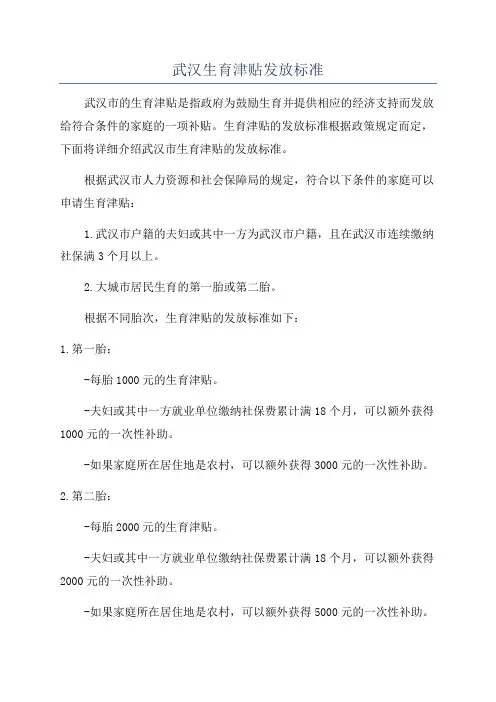 武汉生育津贴发放标准

武汉市的生育津贴是指政府为鼓励生育并提供相应的经济支持而发放给符合条件的家庭的一项补贴。生育津贴的发放标准根据政策规定而定，下面将详细介绍武汉市生育津贴的发放标准。

根据武汉市人力资源和社会保障局的规定，符合以下条件的家庭可以申请生育津贴：

1.武汉市户籍的夫妇或其中一方为武汉市户籍，且在武汉市连续缴纳社保满3个月以上。

2.大城市居民生育的第一胎或第二胎。

根据不同胎次，生育津贴的发放标准如下：

1.第一胎：

-每胎1000元的生育津贴。

-夫妇或其中一方就业单位缴纳社保费累计满18个月，可以额外获得1000元的一次性补助。

-如果家庭所在居住地是农村，可以额外获得3000元的一次性补助。

2.第二胎：

-每胎2000元的生育津贴。

-夫妇或其中一方就业单位缴纳社保费累计满18个月，可以额外获得2000元的一次性补助。

-如果家庭所在居住地是农村，可以额外获得5000元的一次性补助。